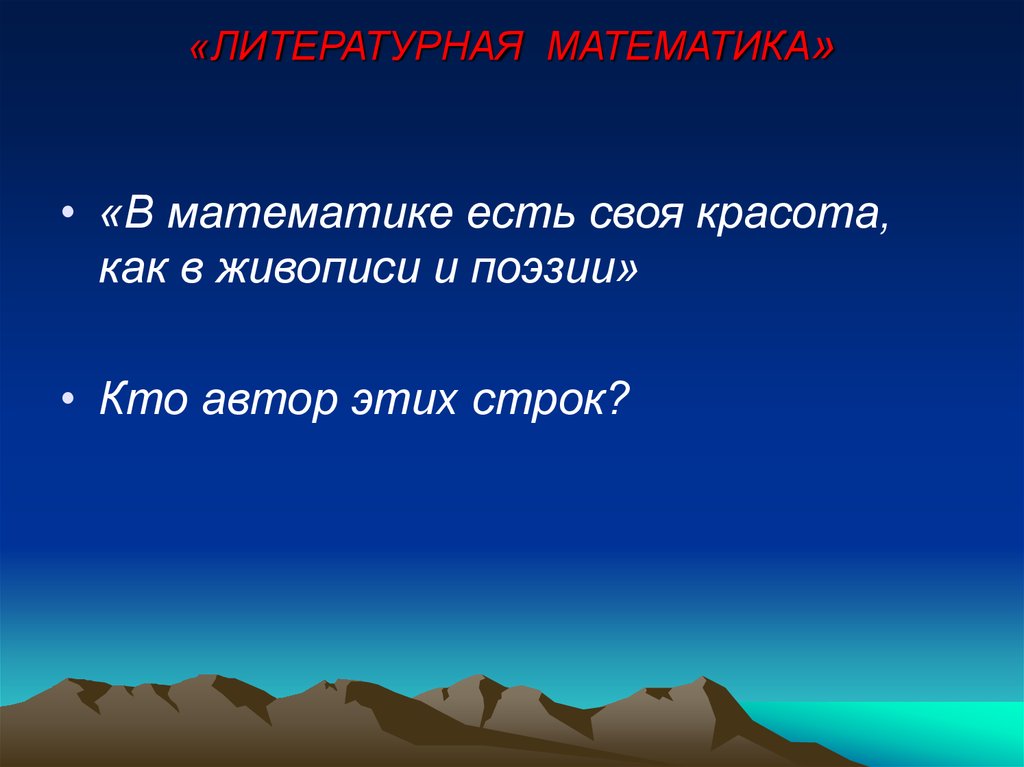 «ЛИТЕРАТУРНАЯ МАТЕМАТИКА»

• «В математике есть своя красота, как в живописи и поэзии»

• Кто автор этих строк?